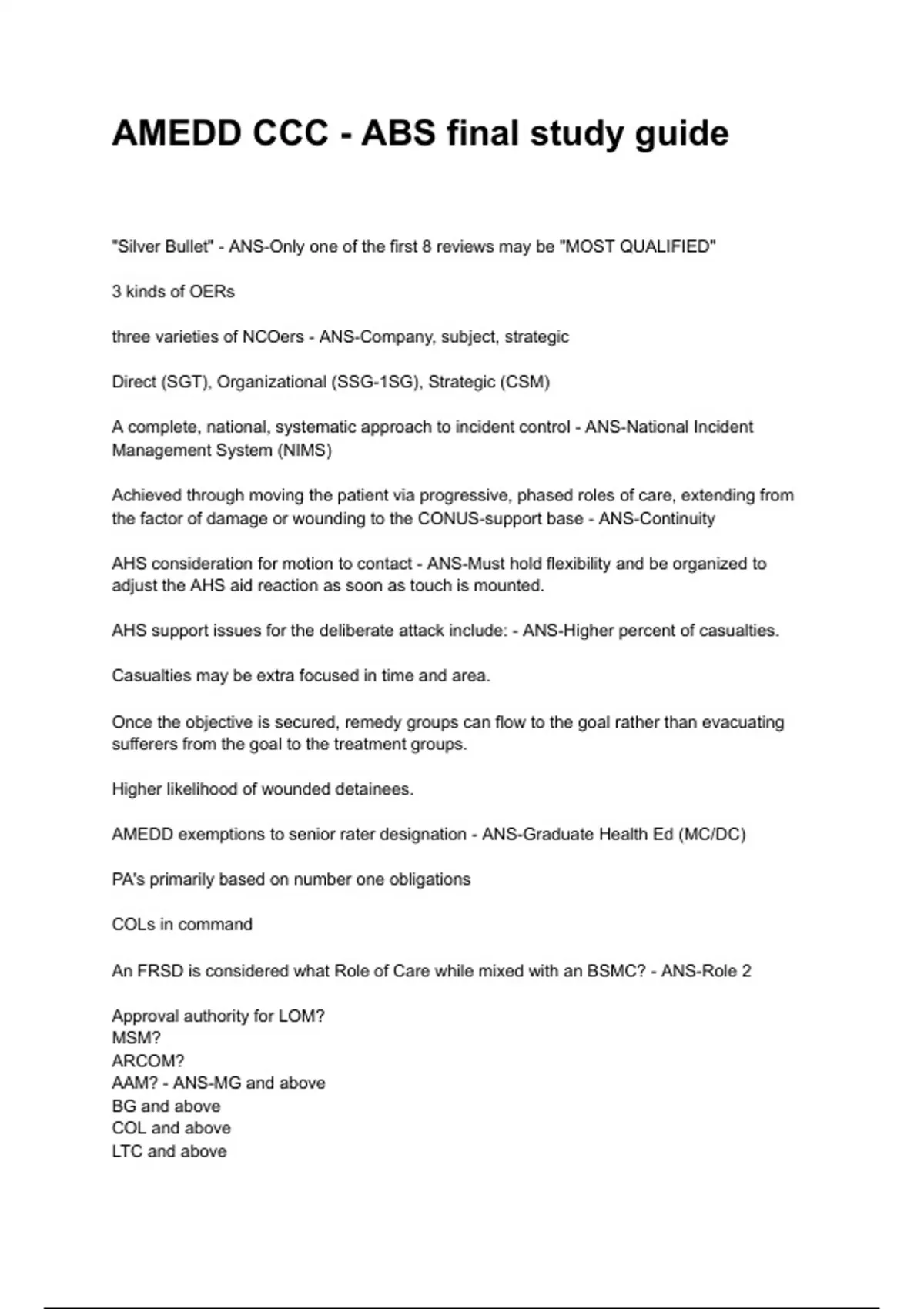 AMEDD CCC - ABS final study guide

"Silver Bullet" - ANS-Only one of the first 8 reviews may be "MOST QUALIFIED"

3 kinds of OERs

three varieties of NCOers - ANS-Company, subject, strategic

Direct (SGT), Organizational (SSG-1SG), Strategic (CSM)

A complete, national, systematic approach to incident control - ANS-National Incident Management System (NIMS)

Achieved through moving the patient via progressive, phased roles of care, extending from the factor of damage or wounding to the CONUS-support base - ANS-Continuity

AHS consideration for motion to contact - ANS-Must hold flexibility and be organized to adjust the AHS aid reaction as soon as touch is mounted.

AHS support issues for the deliberate attack include: - ANS-Higher percent of casualties.

Casualties may be extra focused in time and area.

Once the objective is secured, remedy groups can flow to the goal rather than evacuating sufferers from the goal to the treatment groups.

Higher likelihood of wounded detainees.

AMEDD exemptions to senior rater designation - ANS-Graduate Health Ed (MC/DC)

PA's primarily based on number one obligations

COLs in command

An FRSD is considered what Role of Care while mixed with an BSMC? - ANS-Role 2

Approval authority for LOM?
MSM?
ARCOM?
AAM? - ANS-MG and above
BG and above
COL and above
LTC and above